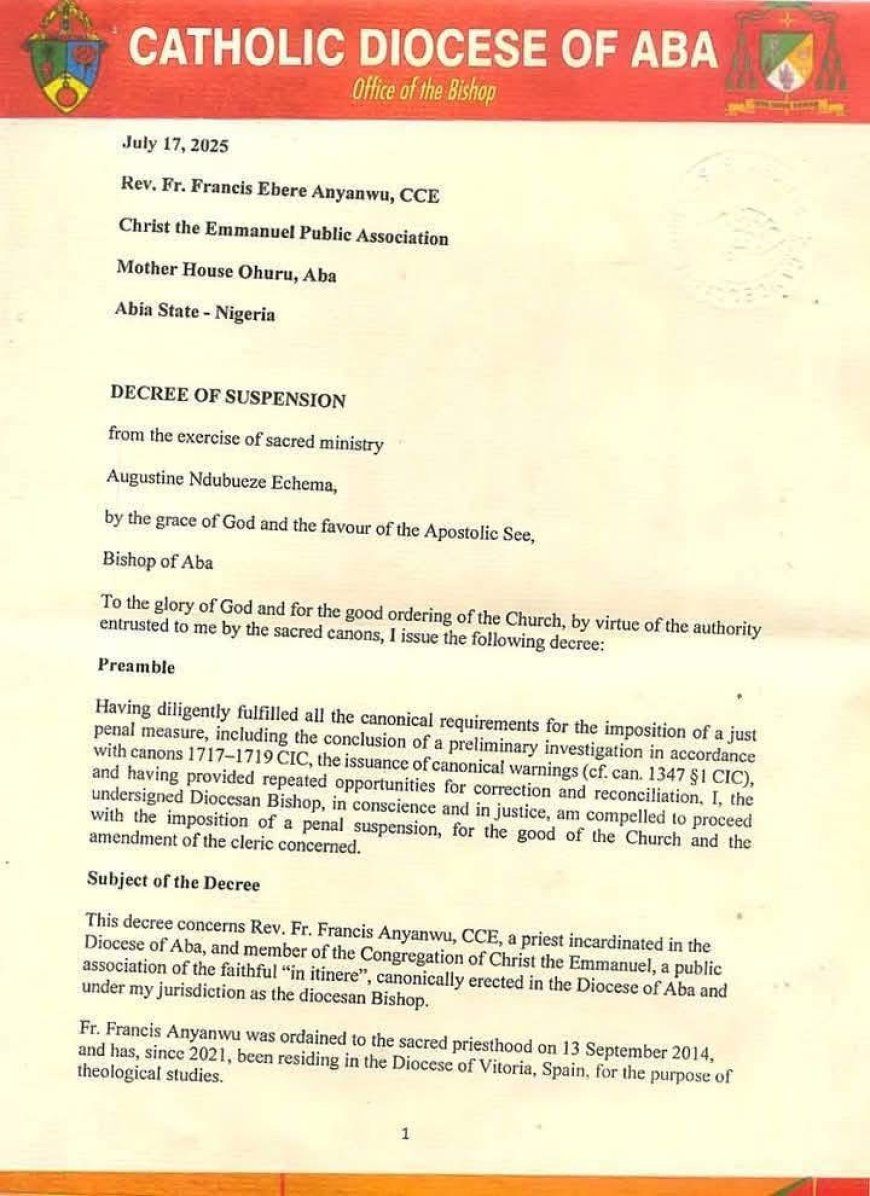 CATHOLIC DIOCESE OF ABA
Office of the Bishop

July 17, 2025

Rev. Fr. Francis Ebere Anyanwu, CCE

Christ the Emmanuel Public Association

Mother House Ohuru, Aba

Abia State - Nigeria

DECREE OF SUSPENSION

from the exercise of sacred ministry

Augustine Ndubueze Echema,

by the grace of God and the favour of the Apostolic See,

Bishop of Aba

To the glory of God and for the good ordering of the Church, by virtue of the authority entrusted to me by the sacred canons, I issue the following decree:

Preamble

Having diligently fulfilled all the canonical requirements for the imposition of a just penal measure, including the conclusion of a preliminary investigation in accordance with canons 1717–1719 CIC, the issuance of canonical warnings (cf. can. 1347 §1 CIC), and having provided repeated opportunities for correction and reconciliation, I, the undersigned Diocesan Bishop, in conscience and in justice, am compelled to proceed with the imposition of a penal suspension, for the good of the Church and the amendment of the cleric concerned.

Subject of the Decree

This decree concerns Rev. Fr. Francis Anyanwu, CCE, a priest incardinated in the Diocese of Aba, and member of the Congregation of Christ the Emmanuel, a public association of the faithful "in itinere", canonically erected in the Diocese of Aba and under my jurisdiction as the diocesan Bishop.

Fr. Francis Anyanwu was ordained to the sacred priesthood on 13 September 2014, and has, since 2021, been residing in the Diocese of Vitoria, Spain, for the purpose of theological studies.

1